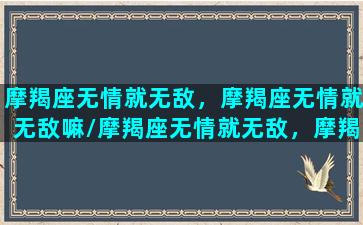 摩羯座无情就无敌，摩羯座无情就无敌嘛/摩羯座无情就无敌，摩羯